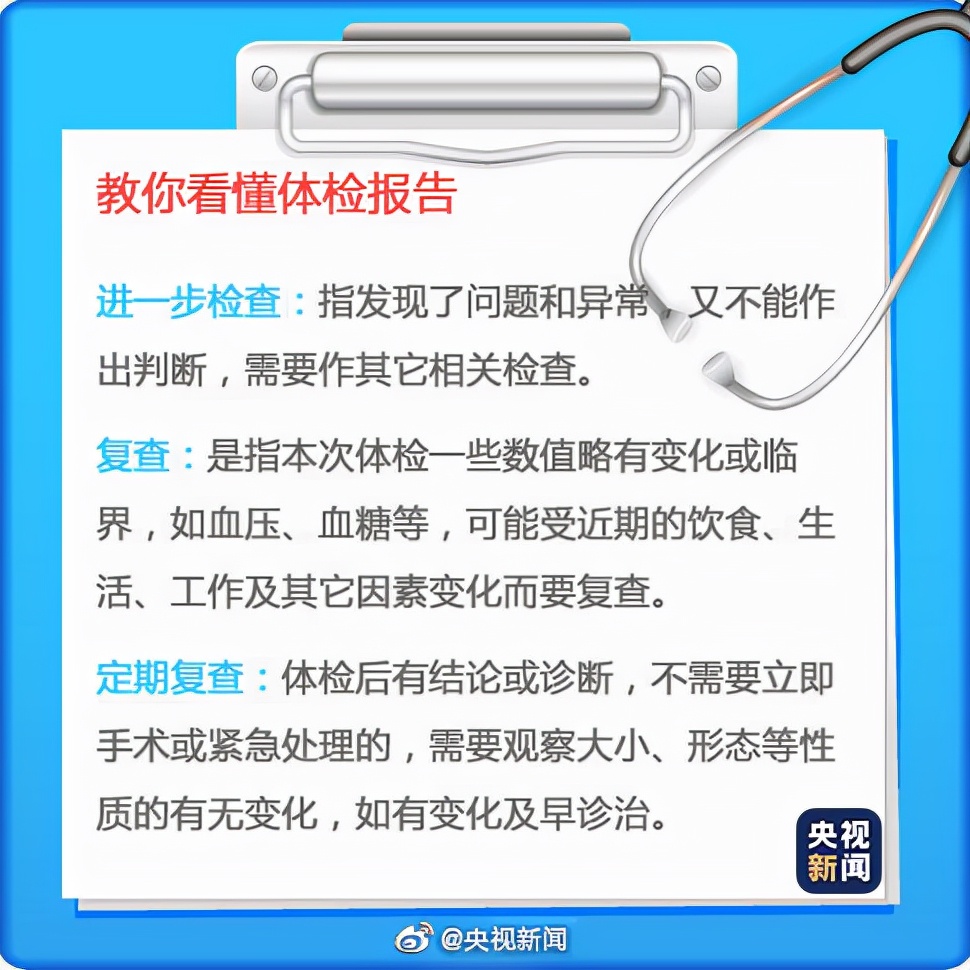 教你看懂体检报告

进一步检查：指发现了问题和异常，又不能作出判断，需要作其它相关检查。

复查：是指本次体检一些数值略有变化或临界，如血压、血糖等，可能受近期的饮食、生活、工作及其它因素变化而要复查。

定期复查：体检后有结论或诊断，不需要立即手术或紧急处理的，需要观察大小、形态等性质的有无变化，如有变化及早诊治。

央视新闻

@央视新闻